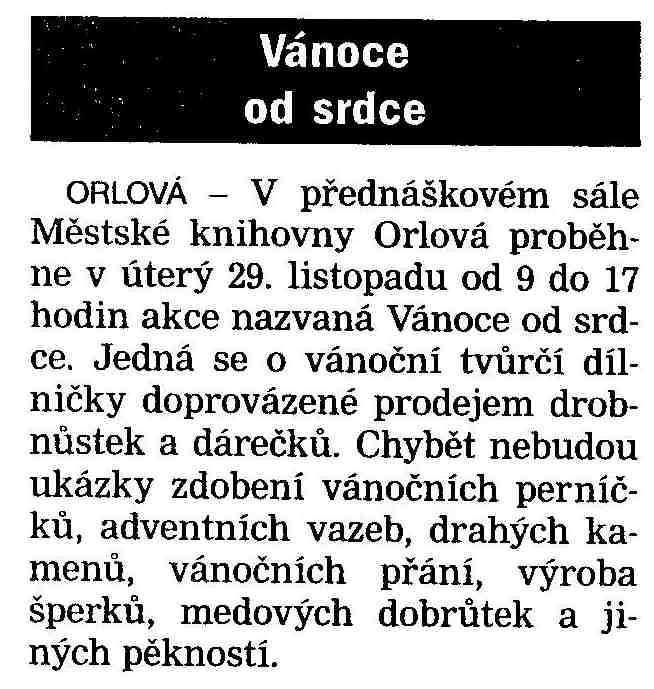 Vánoce od srdce

ORLOVÁ – V přednáškovém sále Městské knihovny Orlová proběhne v úterý 29. listopadu od 9 do 17 hodin akce nazvaná Vánoce od srdce. Jedná se o vánoční tvůrčí dílničky doprovázené prodejem drobnůstek a dárečků. Chybět nebudou ukázky zdobení vánočních perníčků, adventních vazeb, drahých kamenů, vánočních přání, výroba šperků, medových dobrůtek a jiných pěkností.